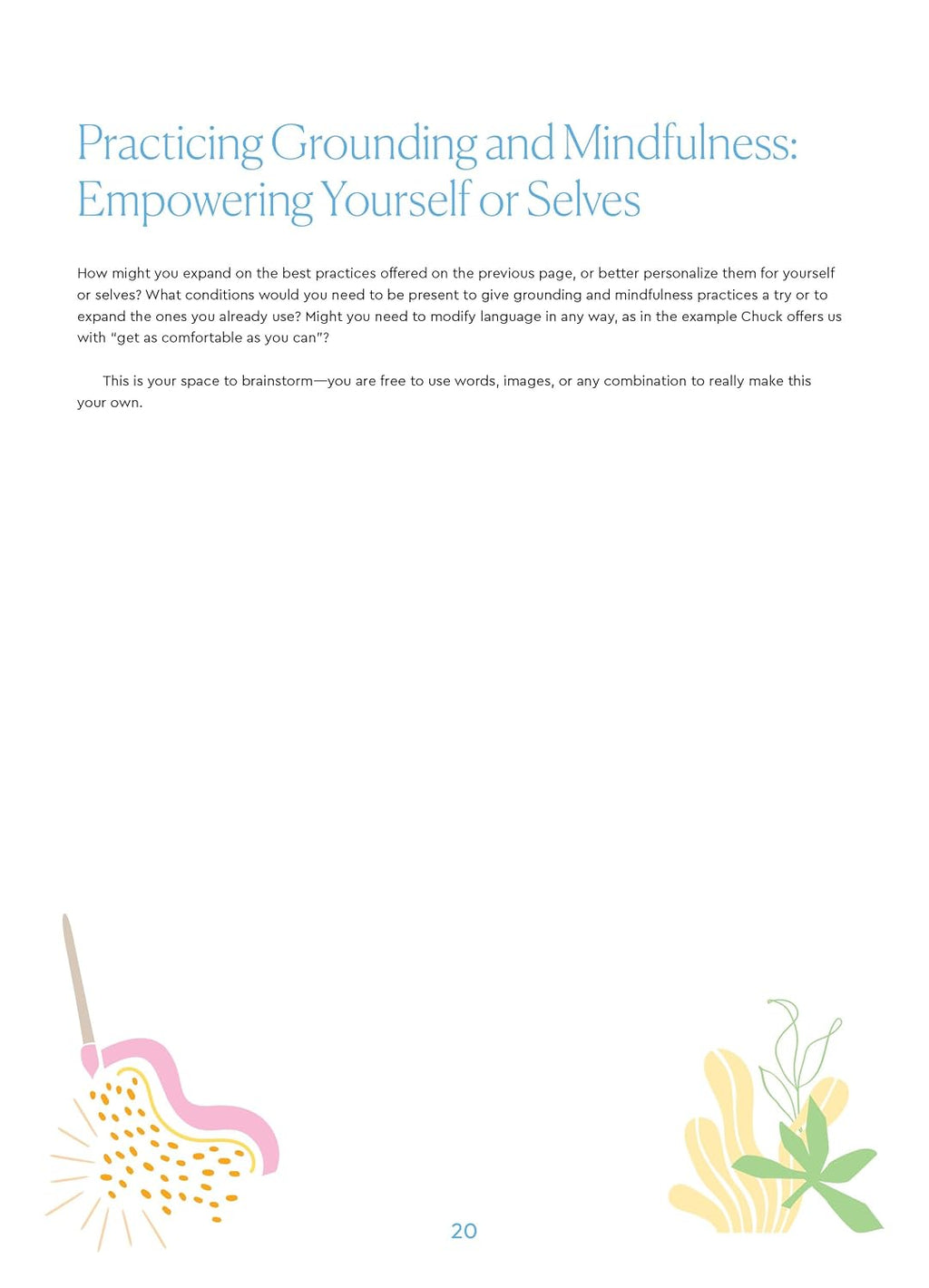 Practicing Grounding and Mindfulness: Empowering Yourself or Selves

How might you expand on the best practices offered on the previous page, or better personalize them for yourself or selves? What conditions would you need to be present to give grounding and mindfulness practices a try or to expand the ones you already use? Might you need to modify language in any way, as in the example Chuck offers us with "get as comfortable as you can"?

This is your space to brainstorm—you are free to use words, images, or any combination to really make this your own.

20